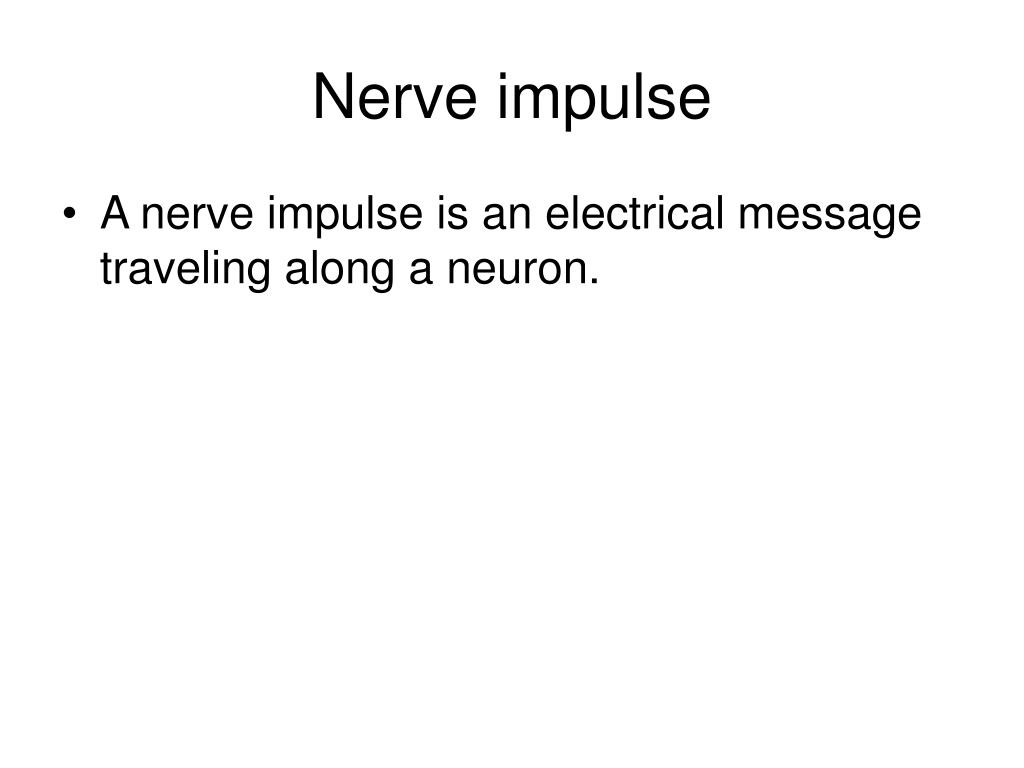 Nerve impulse

• A nerve impulse is an electrical message traveling along a neuron.